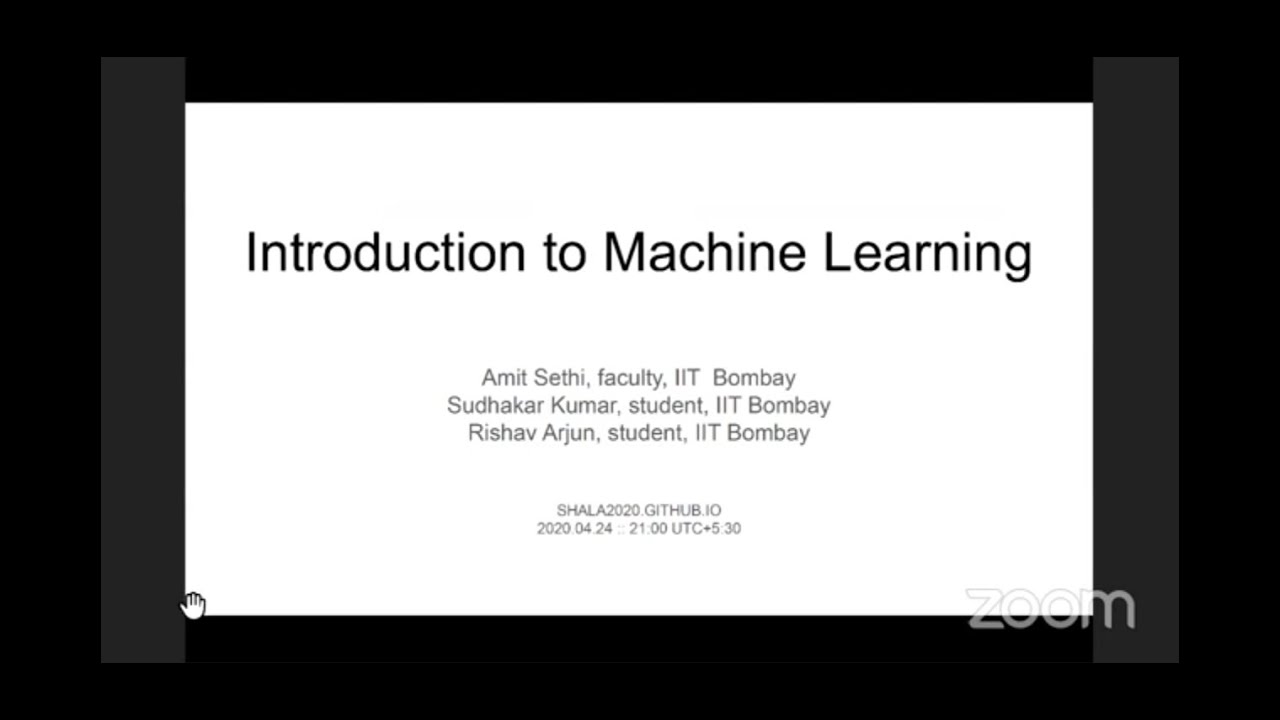 Introduction to Machine Learning

Amit Sethi, faculty, IIT Bombay
Sudhakar Kumar, student, IIT Bombay
Rishav Arjun, student, IIT Bombay

SHALA2020.GITHUB.IO
2020.04.24 :: 21:00 UTC+5:30

zoom